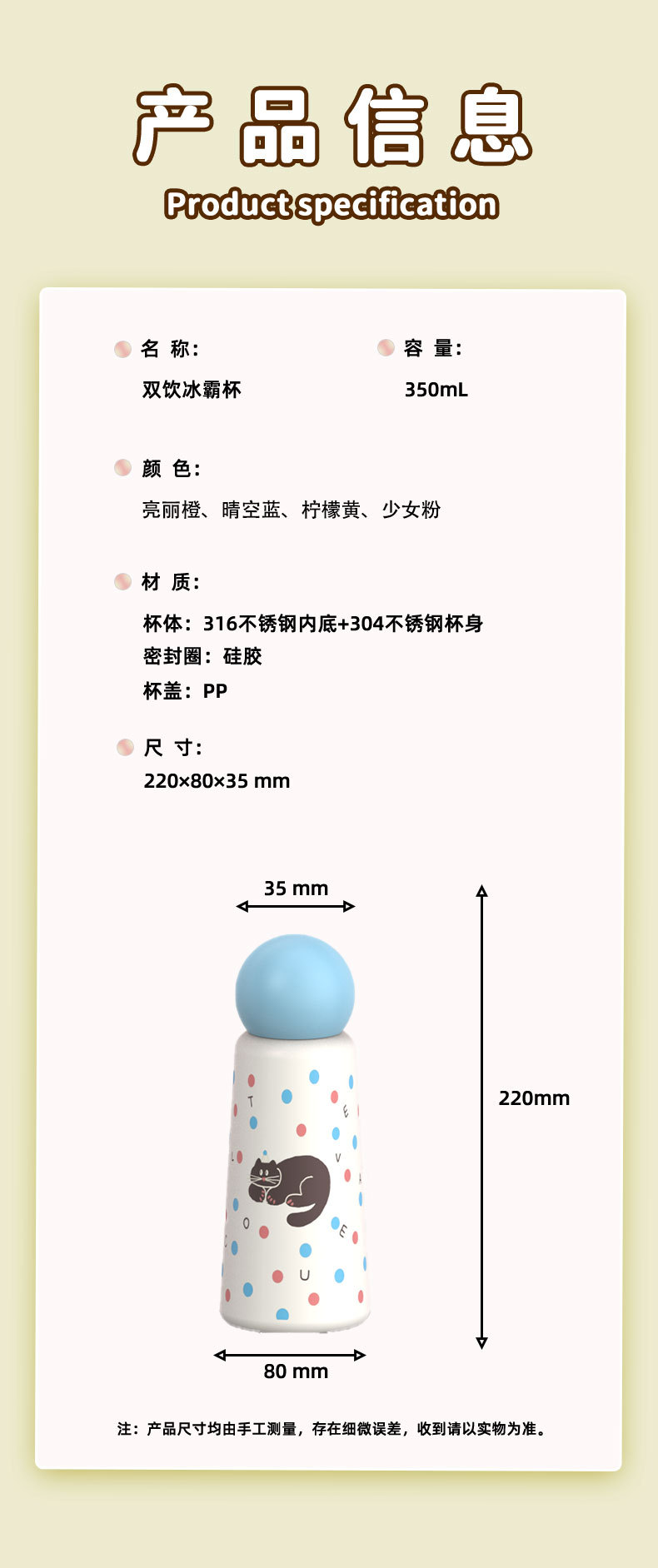 产品信息

Product specification

名 称:

双饮冰霸杯

容 量:

350mL

颜 色:

亮丽橙、晴空蓝、柠檬黄、少女粉

材 质:

杯体:316不锈钢内底+304不锈钢杯身

密封圈:硅胶

杯盖:PP

尺 寸:

220×80×35 mm

35 mm

220mm

80 mm

注:产品尺寸均由手工测量,存在细微误差,收到请以实物为准。